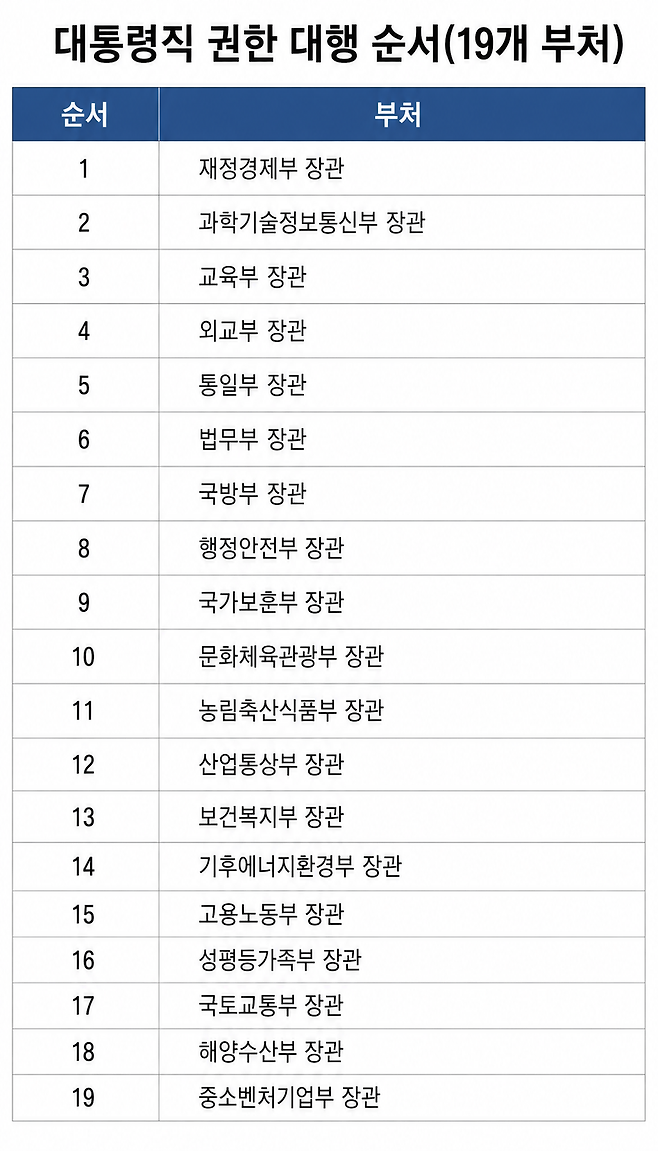 대통령직 권한 대행 순서(19개 부처)

| 순서 | 부처 |
|---|---|
| 1 | 재정경제부 장관 |
| 2 | 과학기술정보통신부 장관 |
| 3 | 교육부 장관 |
| 4 | 외교부 장관 |
| 5 | 통일부 장관 |
| 6 | 법무부 장관 |
| 7 | 국방부 장관 |
| 8 | 행정안전부 장관 |
| 9 | 국가보훈부 장관 |
| 10 | 문화체육관광부 장관 |
| 11 | 농림축산식품부 장관 |
| 12 | 산업통상부 장관 |
| 13 | 보건복지부 장관 |
| 14 | 기후에너지환경부 장관 |
| 15 | 고용노동부 장관 |
| 16 | 성평등가족부 장관 |
| 17 | 국토교통부 장관 |
| 18 | 해양수산부 장관 |
| 19 | 중소벤처기업부 장관 |